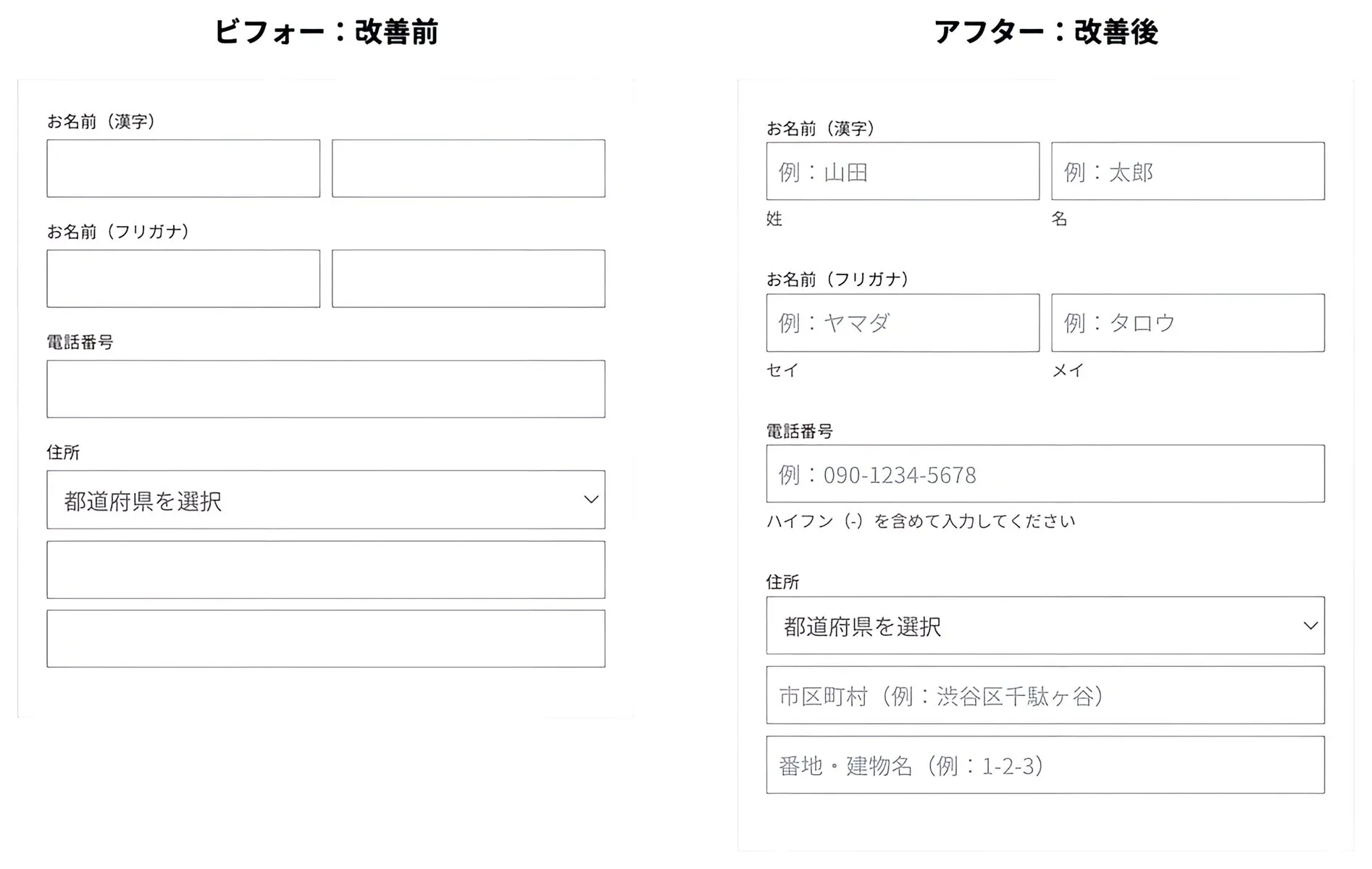 ビフォー：改善前

お名前（漢字）

お名前（フリガナ）

電話番号

住所

都道府県を選択

アフター：改善後

お名前（漢字）

例：山田

例：太郎

姓

名

お名前（フリガナ）

例：ヤマダ

例：タロウ

セイ

メイ

電話番号

例：090-1234-5678

ハイフン（-）を含めて入力してください

住所

都道府県を選択

市区町村（例：渋谷区千駄ヶ谷）

番地・建物名（例：1-2-3）